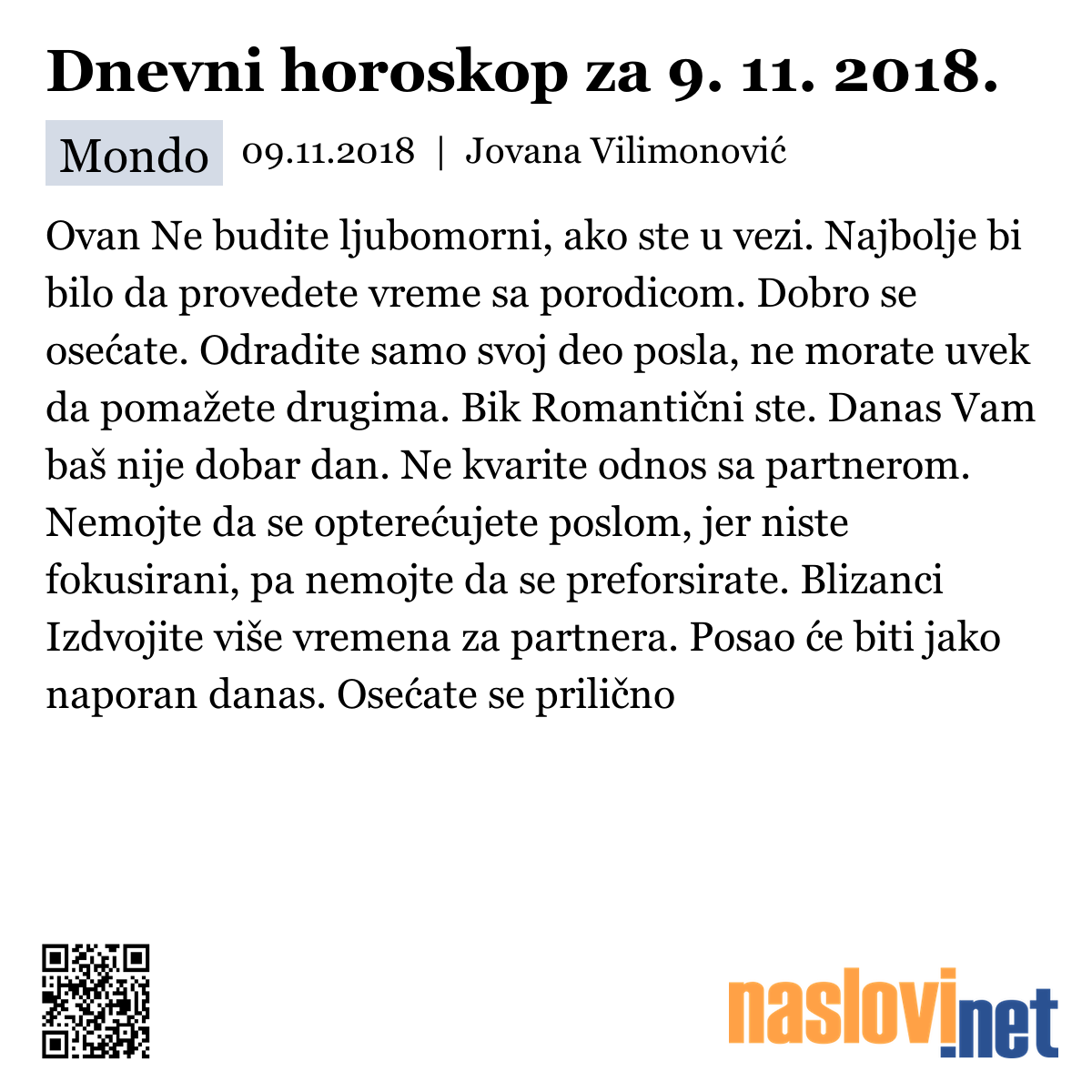 Dnevni horoskop za 9. 11. 2018.

Mondo 09.11.2018 | Jovana Vilimonović

Ovan Ne budite ljubomorni, ako ste u vezi. Najbolje bi bilo da provedete vreme sa porodicom. Dobro se osećate. Odradite samo svoj deo posla, ne morate uvek da pomažete drugima. Bik Romantični ste. Danas Vam baš nije dobar dan. Ne kvarite odnos sa partnerom. Nemojte da se opterećujete poslom, jer niste fokusirani, pa nemojte da se preforsirate. Blizanci Izdvojite više vremena za partnera. Posao će biti jako naporan danas. Osećate se prilično

naslovi.net